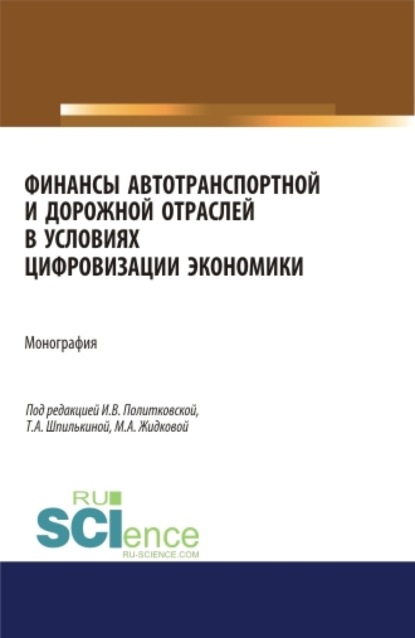 ФИНАНСЫ АВТОТРАНСПОРТНОЙ И ДОРОЖНОЙ ОТРАСЛЕЙ В УСЛОВИЯХ ЦИФРОВИЗАЦИИ ЭКОНОМИКИ

Монография

Под редакцией И.В. Политковской, Т.А. Шпилькиной, М.А. Жидковой

RU SCIence
RU-SCIENCE.COM